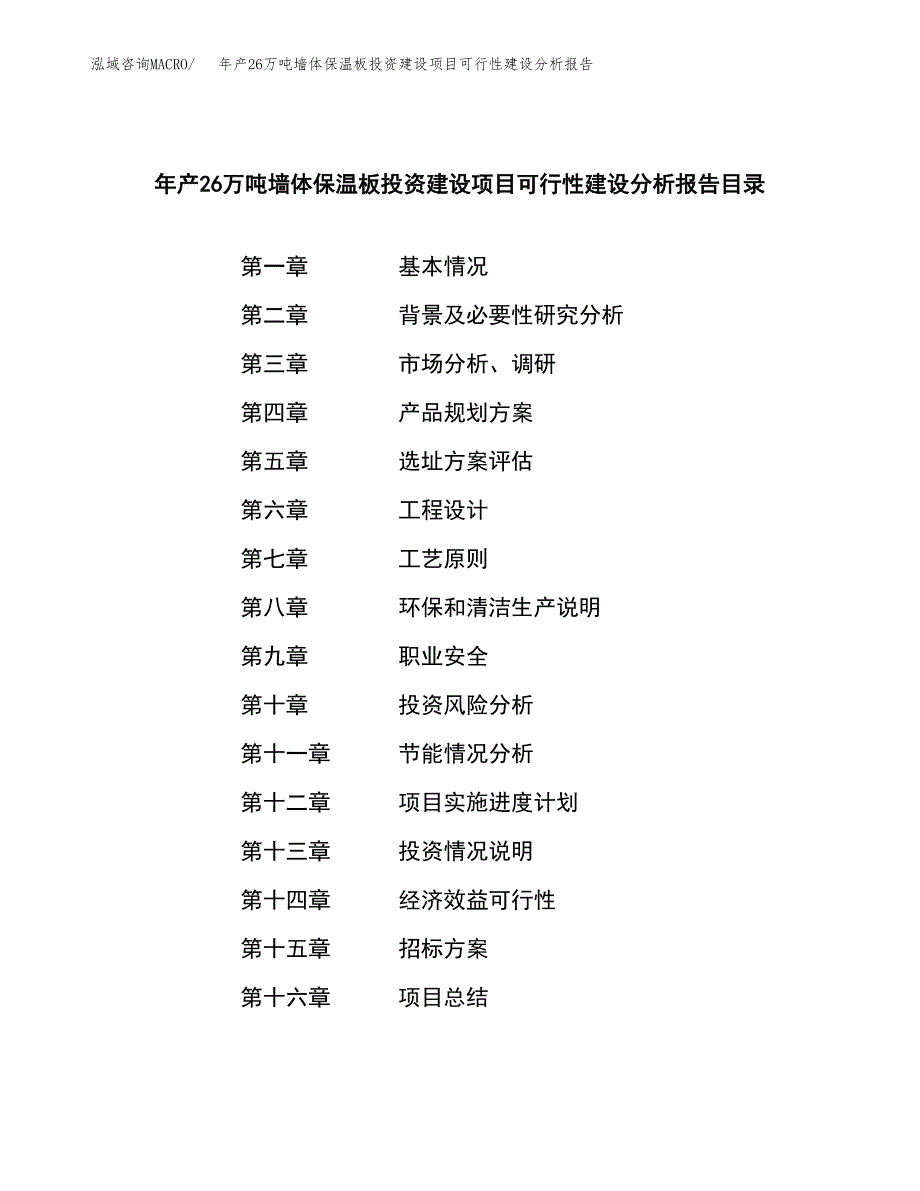 泓域咨询MACRO/　年产26万吨墙体保温板投资建设项目可行性建设分析报告

年产26万吨墙体保温板投资建设项目可行性建设分析报告目录

第一章　基本情况
第二章　背景及必要性研究分析
第三章　市场分析、调研
第四章　产品规划方案
第五章　选址方案评估
第六章　工程设计
第七章　工艺原则
第八章　环保和清洁生产说明
第九章　职业安全
第十章　投资风险分析
第十一章　节能情况分析
第十二章　项目实施进度计划
第十三章　投资情况说明
第十四章　经济效益可行性
第十五章　招标方案
第十六章　项目总结